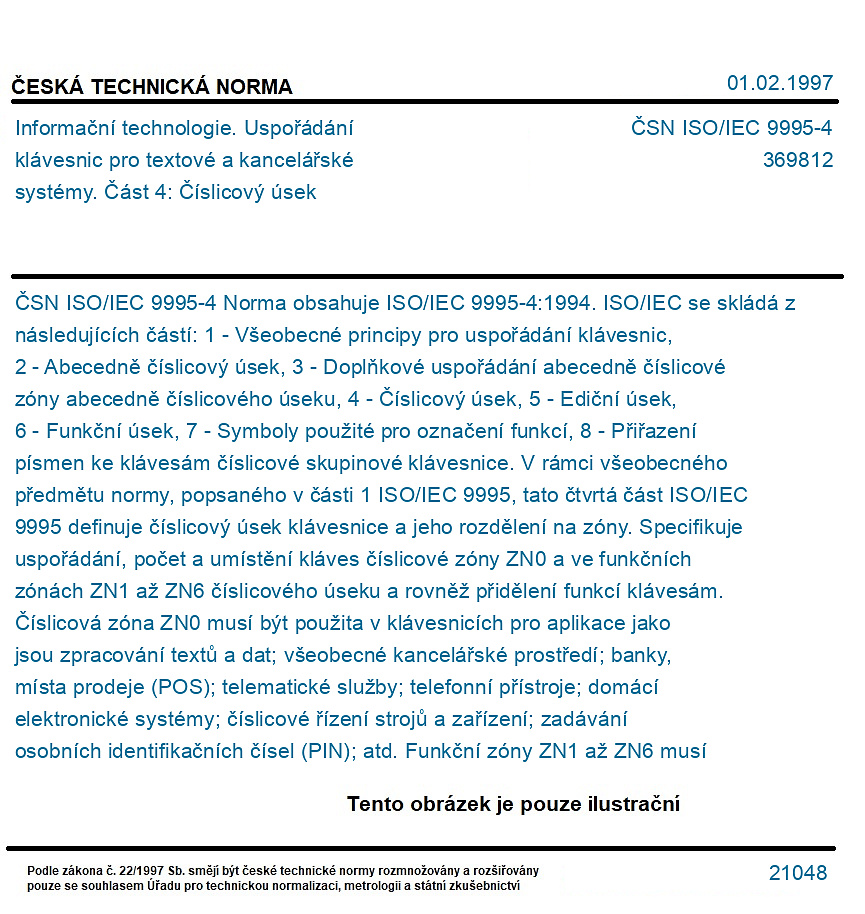 ČESKÁ TECHNICKÁ NORMA
01.02.1997

Informační technologie. Uspořádání klávesnic pro textové a kancelářské systémy. Část 4: Číslicový úsek

ČSN ISO/IEC 9995-4
369812

ČSN ISO/IEC 9995-4 Norma obsahuje ISO/IEC 9995-4:1994. ISO/IEC se skládá z následujících částí: 1 - Všeobecné principy pro uspořádání klávesnic, 2 - Abecedně číslicový úsek, 3 - Doplňkové uspořádání abecedně číslicové zóny abecedně číslicového úseku, 4 - Číslicový úsek, 5 - Ediční úsek, 6 - Funkční úsek, 7 - Symboly použité pro označení funkcí, 8 - Přiřazení písmen ke klávesám číslicové skupinové klávesnice. V rámci všeobecného předmětu normy, popsaného v části 1 ISO/IEC 9995, tato čtvrtá část ISO/IEC 9995 definuje číslicový úsek klávesnice a jeho rozdělení na zóny. Specifikuje uspořádání, počet a umístění kláves číslicové zóny ZN0 a ve funkčních zónách ZN1 až ZN6 číslicového úseku a rovněž přidělení funkcí klávesám. Číslicová zóna ZN0 musí být použita v klávesnicích pro aplikace jako jsou zpracování textů a dat; všeobecné kancelářské prostředí; banky, místa prodeje (POS); telematické služby; telefonní přístroje; domácí elektronické systémy; číslicové řízení strojů a zařízení; zadávání osobních identifikačních čísel (PIN); atd. Funkční zóny ZN1 až ZN6 musí

Tento obrázek je pouze ilustrační

Podle zákona č. 22/1997 Sb. smějí být české technické normy rozmnožovány a rozšiřovány pouze se souhlasem Úřadu pro technickou normalizaci, metrologii a státní zkušebnictví

21048